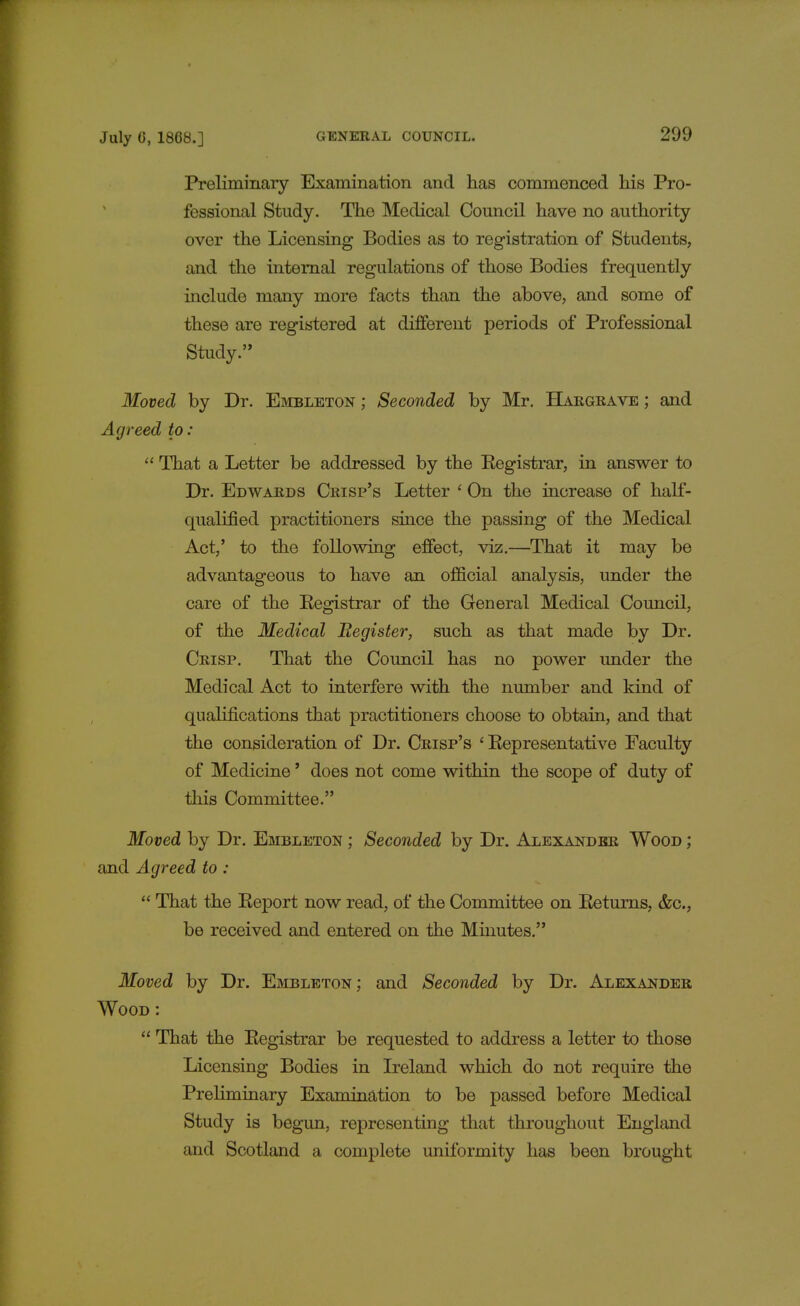 July 6, 1868.] GENERAL COUNCIL. 299

Preliminary Examination and has commenced his Professional Study. The Medical Council have no authority over the Licensing Bodies as to registration of Students, and the internal regulations of those Bodies frequently include many more facts than the above, and some of these are registered at different periods of Professional Study."

Moved by Dr. Embleton; Seconded by Mr. Hargrave; and Agreed to:

"That a Letter be addressed by the Registrar, in answer to Dr. Edwards Crisp's Letter 'On the increase of half-qualified practitioners since the passing of the Medical Act,' to the following effect, viz.—That it may be advantageous to have an official analysis, under the care of the Registrar of the General Medical Council, of the Medical Register, such as that made by Dr. Crisp. That the Council has no power under the Medical Act to interfere with the number and kind of qualifications that practitioners choose to obtain, and that the consideration of Dr. Crisp's 'Representative Faculty of Medicine' does not come within the scope of duty of this Committee."

Moved by Dr. Embleton; Seconded by Dr. Alexander Wood; and Agreed to:

"That the Report now read, of the Committee on Returns, &c., be received and entered on the Minutes."

Moved by Dr. Embleton; and Seconded by Dr. Alexander Wood:

"That the Registrar be requested to address a letter to those Licensing Bodies in Ireland which do not require the Preliminary Examination to be passed before Medical Study is begun, representing that throughout England and Scotland a complete uniformity has been brought